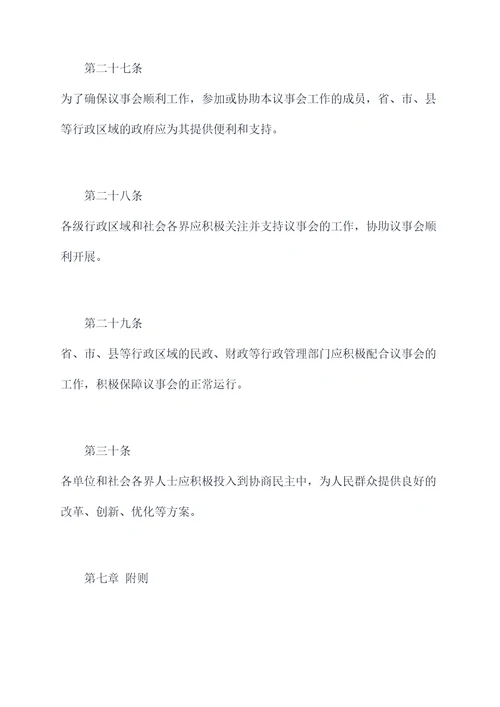 第二十七条

为了确保议事会顺利工作，参加或协助本议事会工作的成员，省、市、县等行政区域的政府应为其提供便利和支持。

第二十八条

各级行政区域和社会各界应积极关注并支持议事会的工作，协助议事会顺利开展。

第二十九条

省、市、县等行政区域的民政、财政等行政管理部门应积极配合议事会的工作，积极保障议事会的正常运行。

第三十条

各单位和社会各界人士应积极投入到协商民主中，为人民群众提供良好的改革、创新、优化等方案。

第七章 附则